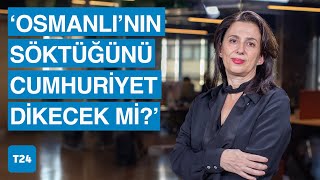 ‘OSMANLI’NIN SÖKTÜĞÜNÜ CUMHURİYET DİKECEK Mİ?’

T24